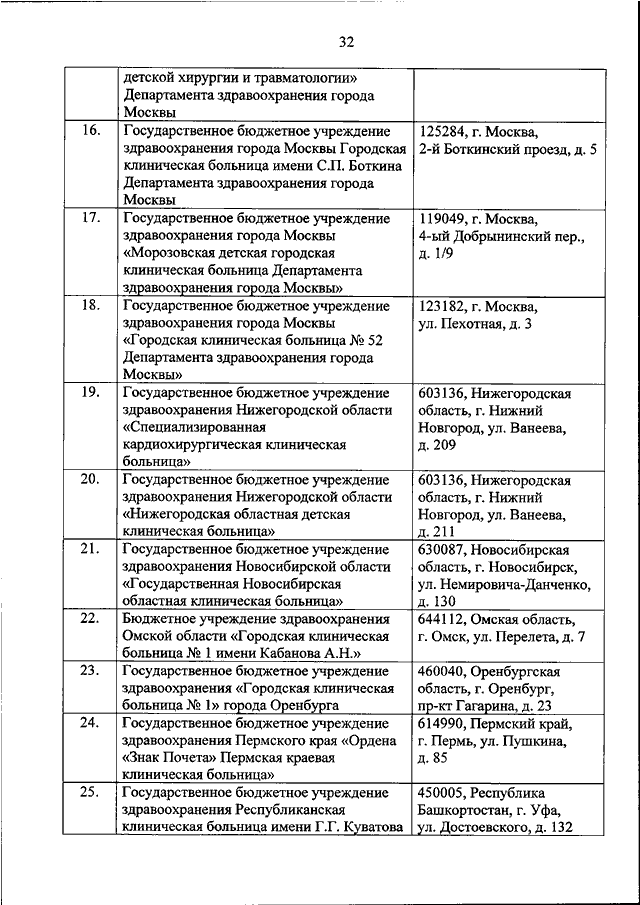 32

| | | |
|---|---|---|
| | детской хирургии и травматологии» Департамента здравоохранения города Москвы | |
| 16. | Государственное бюджетное учреждение здравоохранения города Москвы Городская клиническая больница имени С.П. Боткина Департамента здравоохранения города Москвы | 125284, г. Москва, 2-й Боткинский проезд, д. 5 |
| 17. | Государственное бюджетное учреждение здравоохранения города Москвы «Морозовская детская городская клиническая больница Департамента здравоохранения города Москвы» | 119049, г. Москва, 4-ый Добрынинский пер., д. 1/9 |
| 18. | Государственное бюджетное учреждение здравоохранения города Москвы «Городская клиническая больница № 52 Департамента здравоохранения города Москвы» | 123182, г. Москва, ул. Пехотная, д. 3 |
| 19. | Государственное бюджетное учреждение здравоохранения Нижегородской области «Специализированная кардиохирургическая клиническая больница» | 603136, Нижегородская область, г. Нижний Новгород, ул. Ванеева, д. 209 |
| 20. | Государственное бюджетное учреждение здравоохранения Нижегородской области «Нижегородская областная детская клиническая больница» | 603136, Нижегородская область, г. Нижний Новгород, ул. Ванеева, д. 211 |
| 21. | Государственное бюджетное учреждение здравоохранения Новосибирской области «Государственная Новосибирская областная клиническая больница» | 630087, Новосибирская область, г. Новосибирск, ул. Немировича-Данченко, д. 130 |
| 22. | Бюджетное учреждение здравоохранения Омской области «Городская клиническая больница № 1 имени Кабанова А.Н.» | 644112, Омская область, г. Омск, ул. Перелета, д. 7 |
| 23. | Государственное бюджетное учреждение здравоохранения «Городская клиническая больница № 1» города Оренбурга | 460040, Оренбургская область, г. Оренбург, пр-кт Гагарина, д. 23 |
| 24. | Государственное бюджетное учреждение здравоохранения Пермского края «Ордена «Знак Почета» Пермская краевая клиническая больница» | 614990, Пермский край, г. Пермь, ул. Пушкина, д. 85 |
| 25. | Государственное бюджетное учреждение здравоохранения Республиканская клиническая больница имени Г.Г. Куватова | 450005, Республика Башкортостан, г. Уфа, ул. Достоевского, д. 132 |